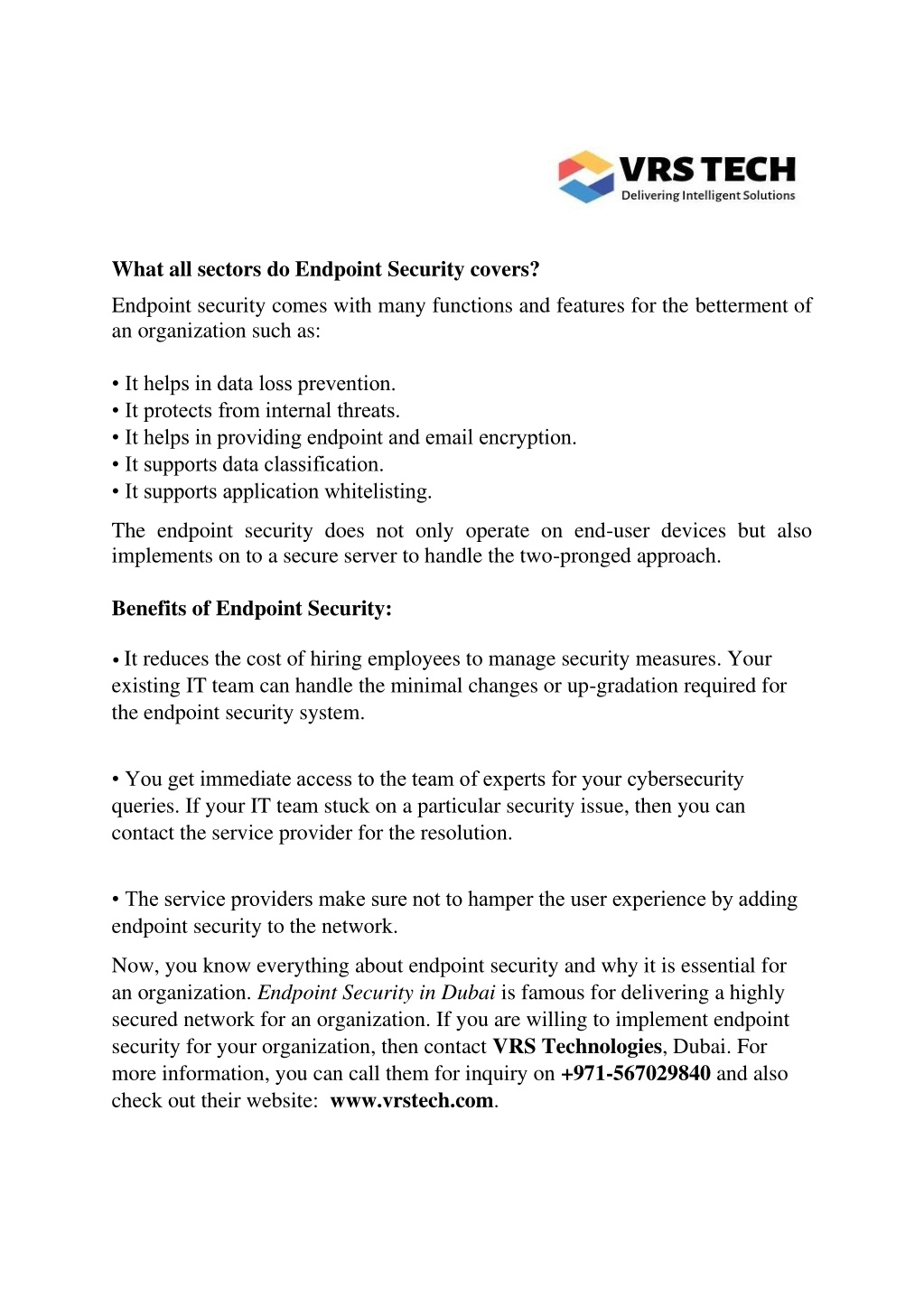 VRS TECH
Delivering Intelligent Solutions

What all sectors do Endpoint Security covers?

Endpoint security comes with many functions and features for the betterment of an organization such as:

• It helps in data loss prevention.
• It protects from internal threats.
• It helps in providing endpoint and email encryption.
• It supports data classification.
• It supports application whitelisting.

The endpoint security does not only operate on end-user devices but also implements on to a secure server to handle the two-pronged approach.

Benefits of Endpoint Security:

• It reduces the cost of hiring employees to manage security measures. Your existing IT team can handle the minimal changes or up-gradation required for the endpoint security system.

• You get immediate access to the team of experts for your cybersecurity queries. If your IT team stuck on a particular security issue, then you can contact the service provider for the resolution.

• The service providers make sure not to hamper the user experience by adding endpoint security to the network.

Now, you know everything about endpoint security and why it is essential for an organization. Endpoint Security in Dubai is famous for delivering a highly secured network for an organization. If you are willing to implement endpoint security for your organization, then contact VRS Technologies, Dubai. For more information, you can call them for inquiry on +971-567029840 and also check out their website: www.vrstech.com.